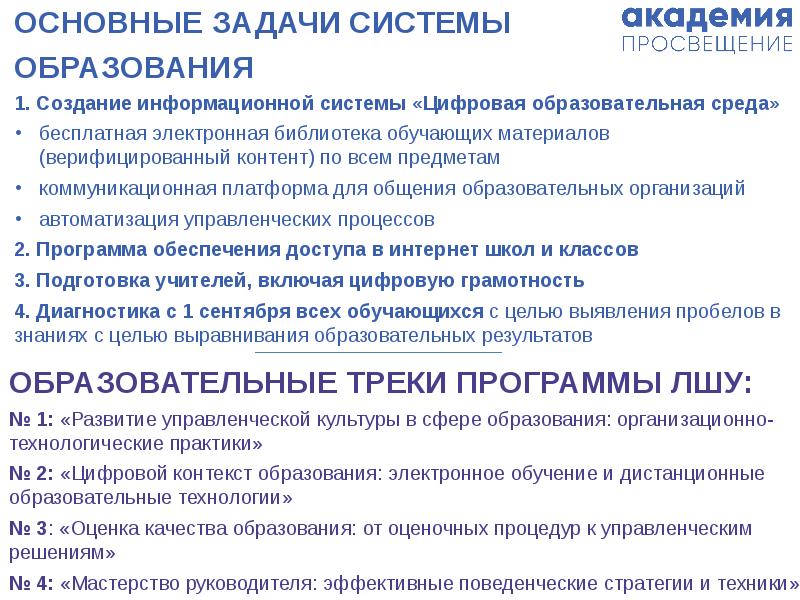 ОСНОВНЫЕ ЗАДАЧИ СИСТЕМЫ ОБРАЗОВАНИЯ

академия
ПРОСВЕЩЕНИЕ

1. Создание информационной системы «Цифровая образовательная среда»

• бесплатная электронная библиотека обучающих материалов (верифицированный контент) по всем предметам

• коммуникационная платформа для общения образовательных организаций

• автоматизация управленческих процессов

2. Программа обеспечения доступа в интернет школ и классов

3. Подготовка учителей, включая цифровую грамотность

4. Диагностика с 1 сентября всех обучающихся с целью выявления пробелов в знаниях с целью выравнивания образовательных результатов

ОБРАЗОВАТЕЛЬНЫЕ ТРЕКИ ПРОГРАММЫ ЛШУ:

№ 1: «Развитие управленческой культуры в сфере образования: организационно-технологические практики»

№ 2: «Цифровой контекст образования: электронное обучение и дистанционные образовательные технологии»

№ 3: «Оценка качества образования: от оценочных процедур к управленческим решениям»

№ 4: «Мастерство руководителя: эффективные поведенческие стратегии и техники»